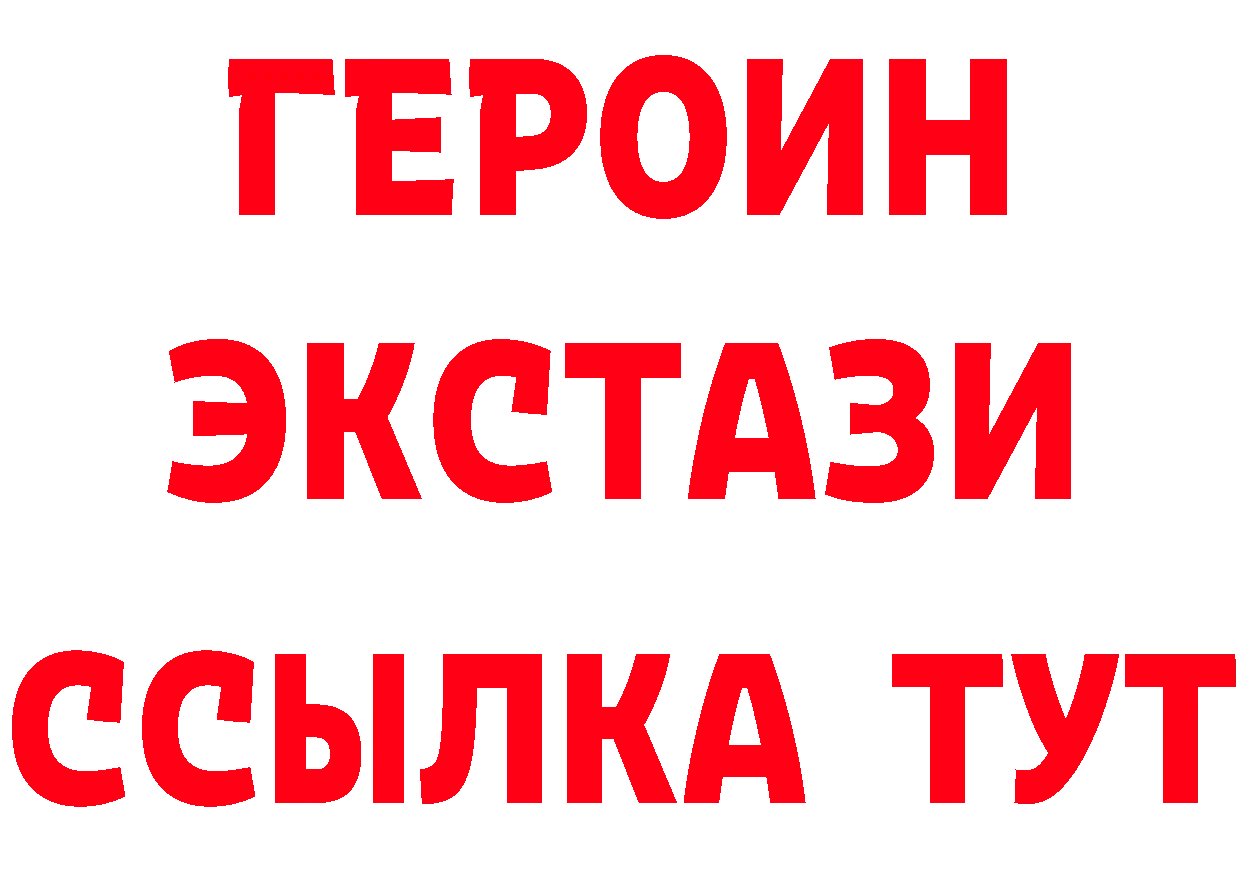 ГЕРОИН
ЭКСТАЗИ
ССЫЛКА ТУТ